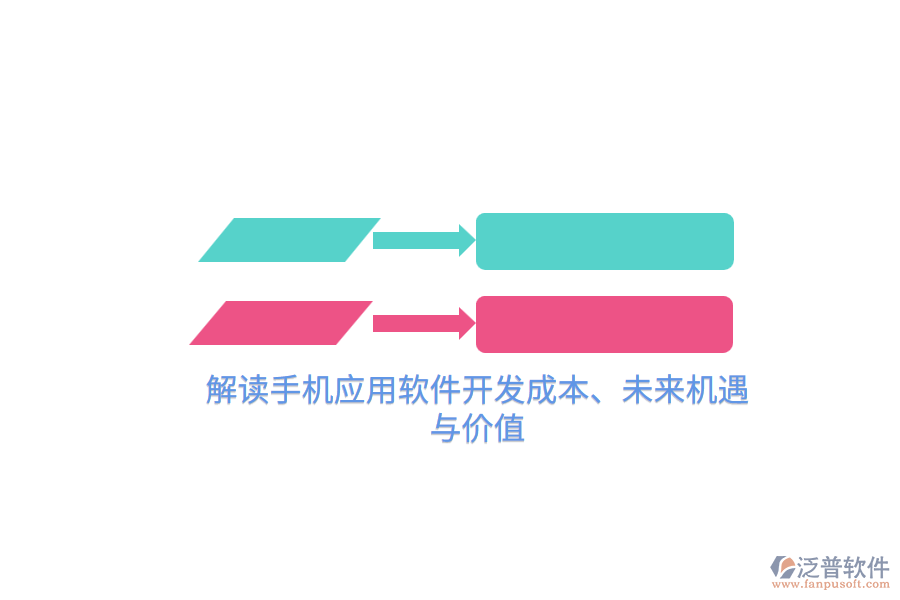 解读手机应用软件开发成本、未来机遇与价值

泛普软件
www.fanpusoft.com